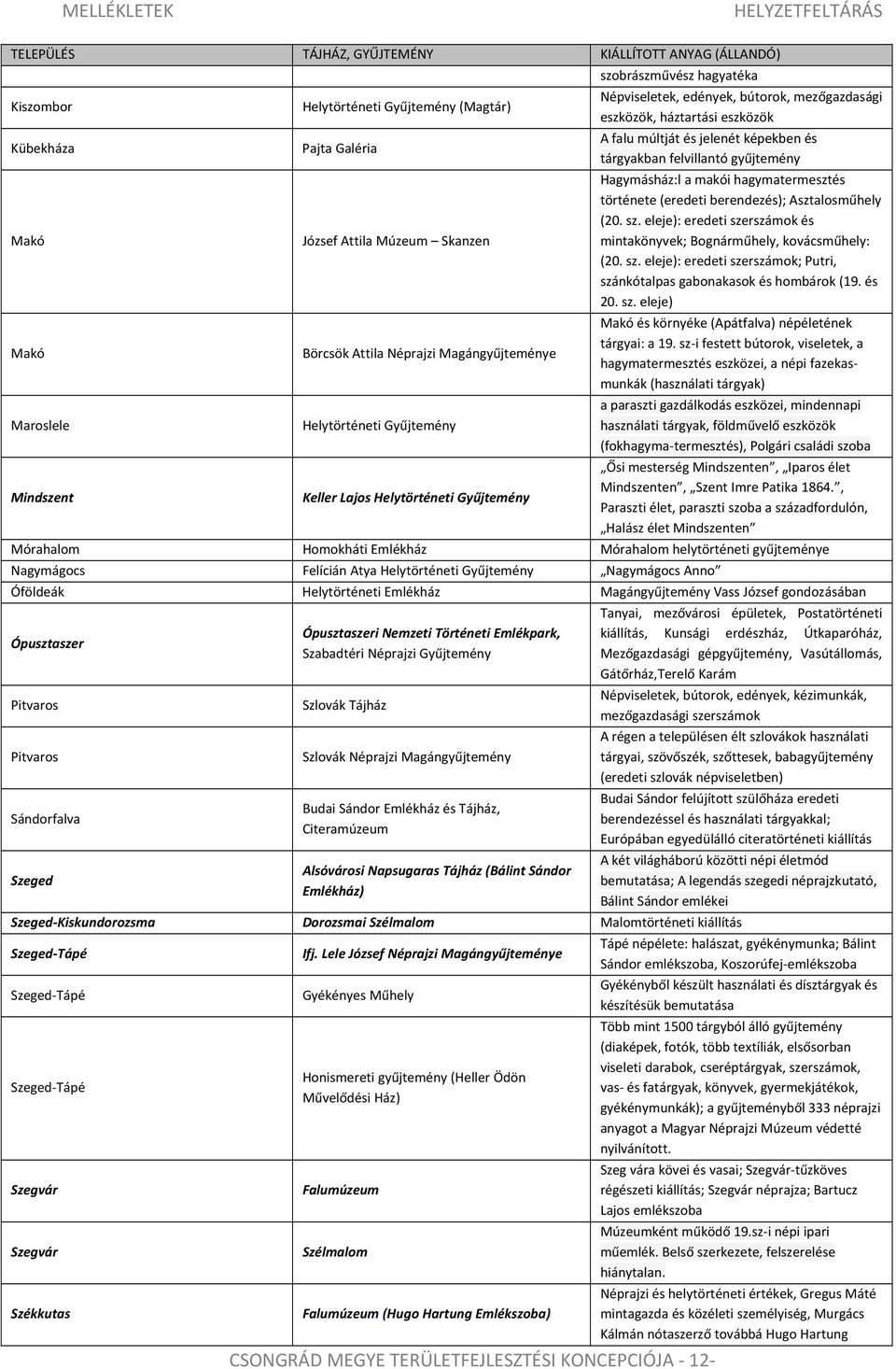 MELLÉKLETEK HELYZETFELTÁRÁS

| TELEPÜLÉS | TÁJHÁZ, GYŰJTEMÉNY | KIÁLLÍTOTT ANYAG (ÁLLANDÓ) |
|---|---|---|
| | | szobrászművész hagyatéka |
| Kiszombor | Helytörténeti Gyűjtemény (Magtár) | Népviseletek, edények, bútorok, mezőgazdasági eszközök, háztartási eszközök |
| Kübekháza | Pajta Galéria | A falu múltját és jelenét képekben és tárgyakban felvillantó gyűjtemény |
| Makó | József Attila Múzeum – Skanzen | Hagymásház:l a makói hagymatermesztés története (eredeti berendezés); Asztalosműhely (20. sz. eleje): eredeti szerszámok és mintakönyvek; Bognárműhely, kovácsműhely: (20. sz. eleje): eredeti szerszámok; Putri, szánkótalpas gabonakasok és hombárok (19. és 20. sz. eleje) |
| Makó | Börcsök Attila Néprajzi Magángyűjteménye | Makó és környéke (Apátfalva) népéletének tárgyai: a 19. sz-i festett bútorok, viseletek, a hagymatermesztés eszközei, a népi fazekasmunkák (használati tárgyak) |
| Maroslele | Helytörténeti Gyűjtemény | a paraszti gazdálkodás eszközei, mindennapi használati tárgyak, földművelő eszközök (fokhagyma-termesztés), Polgári családi szoba |
| Mindszent | Keller Lajos Helytörténeti Gyűjtemény | „Ősi mesterség Mindszenten”, „Iparos élet Mindszenten”, „Szent Imre Patika 1864.”, Paraszti élet, paraszti szoba a századfordulón, „Halász élet Mindszenten” |
| Mórahalom | Homokháti Emlékház | Mórahalom helytörténeti gyűjteménye |
| Nagymágocs | Felícián Atya Helytörténeti Gyűjtemény | „Nagymágocs Anno” |
| Óföldeák | Helytörténeti Emlékház | Magángyűjtemény Vass József gondozásában |
| Ópusztaszer | Ópusztaszeri Nemzeti Történeti Emlékpark, Szabadtéri Néprajzi Gyűjtemény | Tanyai, mezővárosi épületek, Postatörténeti kiállítás, Kunsági erdészház, Útkaparóház, Mezőgazdasági gépgyűjtemény, Vasútállomás, Gátőrház,Terelő Karám |
| Pitvaros | Szlovák Tájház | Népviseletek, bútorok, edények, kézimunkák, mezőgazdasági szerszámok |
| Pitvaros | Szlovák Néprajzi Magángyűjtemény | A régen a településen élt szlovákok használati tárgyai, szövőszék, szőttesek, babagyűjtemény (eredeti szlovák népviseletben) |
| Sándorfalva | Budai Sándor Emlékház és Tájház, Citeramúzeum | Budai Sándor felújított szülőháza eredeti berendezéssel és használati tárgyakkal; Európában egyedülálló citeratörténeti kiállítás |
| Szeged | Alsóvárosi Napsugaras Tájház (Bálint Sándor Emlékház) | A két világháború közötti népi életmód bemutatása; A legendás szegedi néprajzkutató, Bálint Sándor emlékei |
| Szeged-Kiskundorozsma | Dorozsmai Szélmalom | Malomtörténeti kiállítás |
| Szeged-Tápé | Ifj. Lele József Néprajzi Magángyűjteménye | Tápé népélete: halászat, gyékénymunka; Bálint Sándor emlékszoba, Koszorúfej-emlékszoba |
| Szeged-Tápé | Gyékényes Műhely | Gyékényből készült használati és dísztárgyak és készítésük bemutatása |
| Szeged-Tápé | Honismereti gyűjtemény (Heller Ödön Művelődési Ház) | Több mint 1500 tárgyból álló gyűjtemény (diaképek, fotók, több textíliák, elsősorban viseleti darabok, cseréptárgyak, szerszámok, vas- és fatárgyak, könyvek, gyermekjátékok, gyékénymunkák); a gyűjteményből 333 néprajzi anyagot a Magyar Néprajzi Múzeum védetté nyilvánított. |
| Szegvár | Falumúzeum | Szeg vára kövei és vasai; Szegvár-tűzköves régészeti kiállítás; Szegvár néprajza; Bartucz Lajos emlékszoba |
| Szegvár | Szélmalom | Múzeumként működő 19.sz-i népi ipari műemlék. Belső szerkezete, felszerelése hiánytalan. |
| Székkutas | Falumúzeum (Hugo Hartung Emlékszoba) | Néprajzi és helytörténeti értékek, Gregus Máté mintagazda és közéleti személyiség, Murgács Kálmán nótaszerző továbbá Hugo Hartung |

CSONGRÁD MEGYE TERÜLETFEJLESZTÉSI KONCEPCIÓJA - 12-